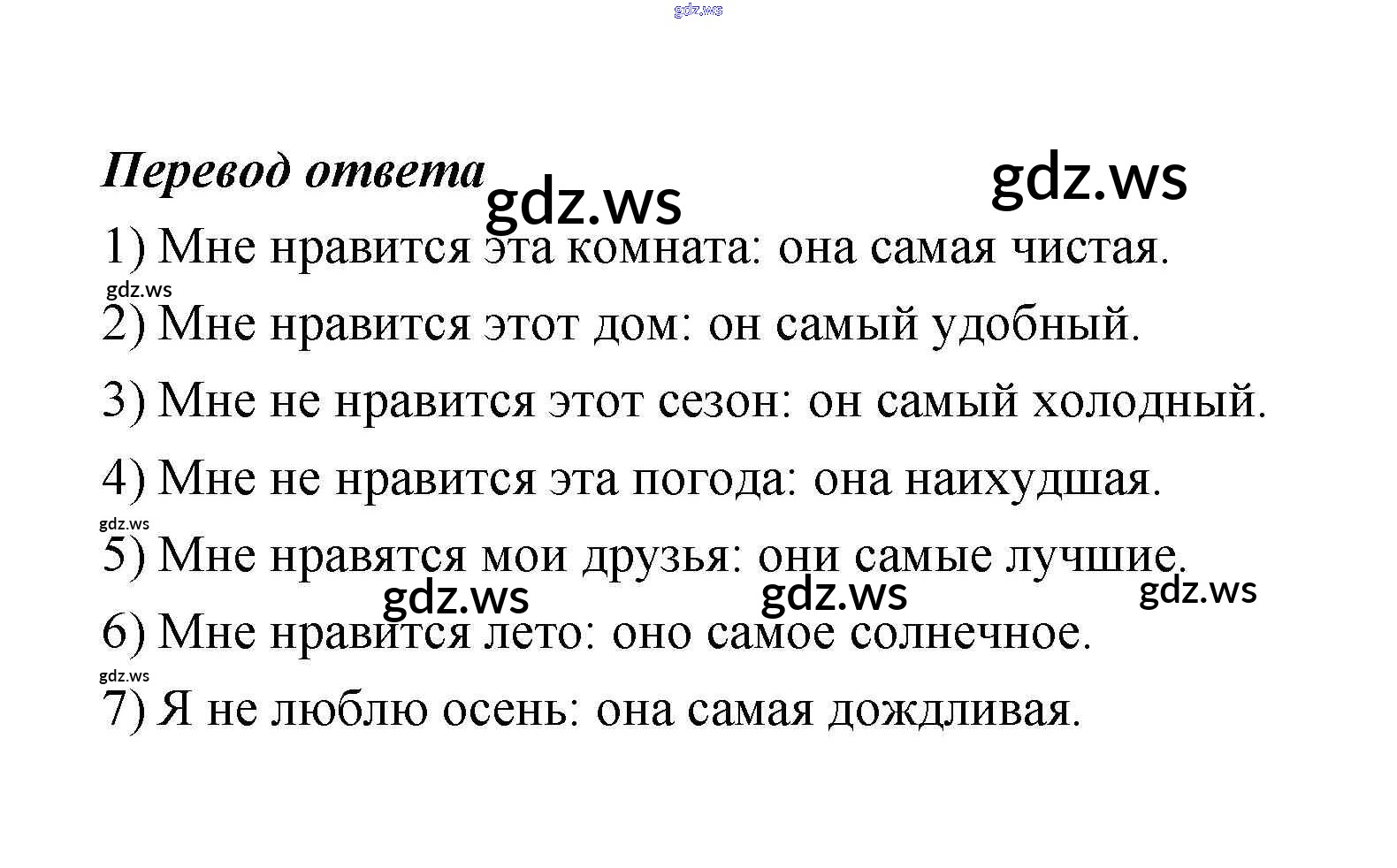 gdz.ws

Перевод ответа gdz.ws gdz.ws

1) Мне нравится эта комната: она самая чистая.

gdz.ws

2) Мне нравится этот дом: он самый удобный.

3) Мне не нравится этот сезон: он самый холодный.

4) Мне не нравится эта погода: она наихудшая.

gdz.ws

5) Мне нравятся мои друзья: они самые лучшие.

gdz.ws gdz.ws gdz.ws

6) Мне нравится лето: оно самое солнечное.

gdz.ws

7) Я не люблю осень: она самая дождливая.